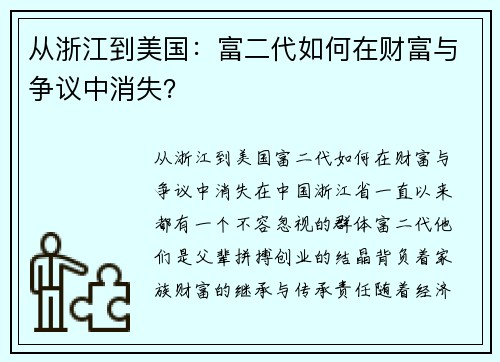 从浙江到美国：富二代如何在财富与争议中消失?

从浙江到美国富二代如何在财富与争议中消失在中国浙江省一直以来都有一个不容忽视的群体富二代他们是父辈拼搏创业的结晶背负着家族财富的继承与传承责任随着经济